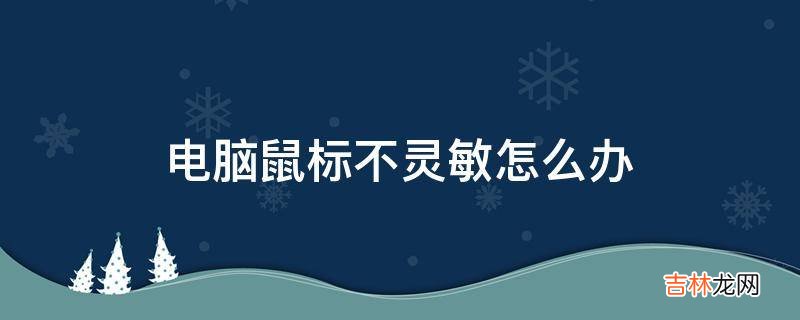 电脑鼠标不灵敏怎么办

吉林龙网